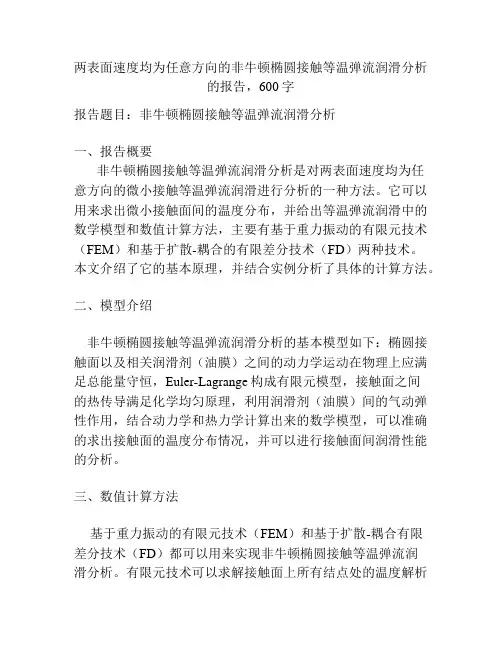 两表面速度均为任意方向的非牛顿椭圆接触等温弹流润滑分析的报告，600字

报告题目：非牛顿椭圆接触等温弹流润滑分析

一、报告概要

非牛顿椭圆接触等温弹流润滑分析是对两表面速度均为任意方向的微小接触等温弹流润滑进行分析的一种方法。它可以用来求出微小接触面间的温度分布，并给出等温弹流润滑中的数学模型和数值计算方法，主要有基于重力振动的有限元技术（FEM）和基于扩散-耦合的有限差分技术（FD）两种技术。本文介绍了它的基本原理，并结合实例分析了具体的计算方法。

二、模型介绍

非牛顿椭圆接触等温弹流润滑分析的基本模型如下：椭圆接触面以及相关润滑剂（油膜）之间的动力学运动在物理上应满足总能量守恒，Euler-Lagrange构成有限元模型，接触面之间的热传导满足化学均匀原理，利用润滑剂（油膜）间的气动弹性作用，结合动力学和热力学计算出来的数学模型，可以准确的求出接触面的温度分布情况，并可以进行接触面间润滑性能的分析。

三、数值计算方法

基于重力振动的有限元技术（FEM）和基于扩散-耦合有限差分技术（FD）都可以用来实现非牛顿椭圆接触等温弹流润滑分析。有限元技术可以求解接触面上所有结点处的温度解析